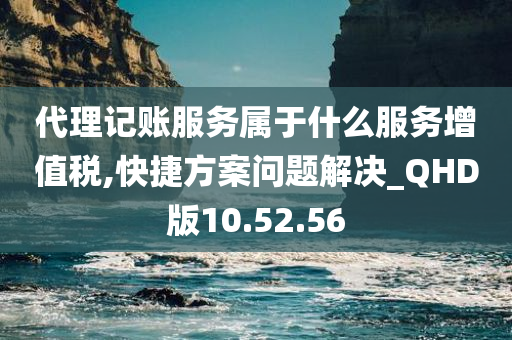 代理记账服务属于什么服务增值税,快捷方案问题解决_QHD版10.52.56